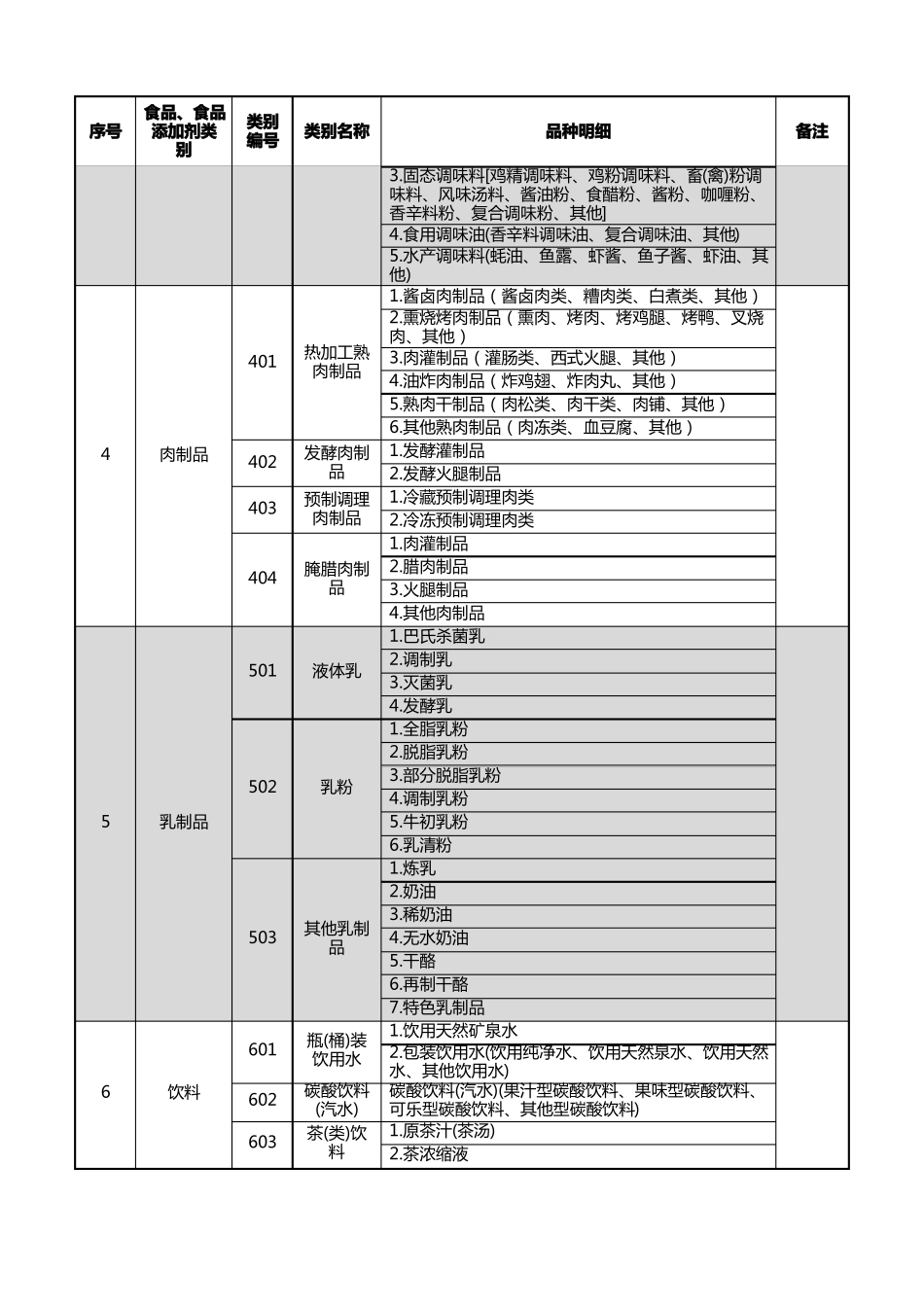 | 序号 | 食品、食品添加剂类别 | 类别编号 | 类别名称 | 品种明细 | 备注 |
|---|---|---|---|---|---|
|  |  |  |  | 3.固态调味料[鸡精调味料、鸡粉调味料、畜(禽)粉调味料、风味汤料、酱油粉、食醋粉、酱粉、咖喱粉、香辛料粉、复合调味粉、其他] |  |
|  |  |  |  | 4.食用调味油(香辛料调味油、复合调味油、其他) |  |
|  |  |  |  | 5.水产调味料(蚝油、鱼露、虾酱、鱼子酱、虾油、其他) |  |
| 4 | 肉制品 | 401 | 热加工熟肉制品 | 1.酱卤肉制品（酱卤肉类、糟肉类、白煮类、其他） |  |
|  |  |  |  | 2.熏烧烤肉制品（熏肉、烤肉、烤鸡腿、烤鸭、叉烧肉、其他） |  |
|  |  |  |  | 3.肉灌制品（灌肠类、西式火腿、其他） |  |
|  |  |  |  | 4.油炸肉制品（炸鸡翅、炸肉丸、其他） |  |
|  |  |  |  | 5.熟肉干制品（肉松类、肉干类、肉铺、其他） |  |
|  |  |  |  | 6.其他熟肉制品（肉冻类、血豆腐、其他） |  |
|  |  | 402 | 发酵肉制品 | 1.发酵灌制品 |  |
|  |  |  |  | 2.发酵火腿制品 |  |
|  |  | 403 | 预制调理肉制品 | 1.冷藏预制调理肉类 |  |
|  |  |  |  | 2.冷冻预制调理肉类 |  |
|  |  | 404 | 腌腊肉制品 | 1.肉灌制品 |  |
|  |  |  |  | 2.腊肉制品 |  |
|  |  |  |  | 3.火腿制品 |  |
|  |  |  |  | 4.其他肉制品 |  |
| 5 | 乳制品 | 501 | 液体乳 | 1.巴氏杀菌乳 |  |
|  |  |  |  | 2.调制乳 |  |
|  |  |  |  | 3.灭菌乳 |  |
|  |  |  |  | 4.发酵乳 |  |
|  |  | 502 | 乳粉 | 1.全脂乳粉 |  |
|  |  |  |  | 2.脱脂乳粉 |  |
|  |  |  |  | 3.部分脱脂乳粉 |  |
|  |  |  |  | 4.调制乳粉 |  |
|  |  |  |  | 5.牛初乳粉 |  |
|  |  |  |  | 6.乳清粉 |  |
|  |  | 503 | 其他乳制品 | 1.炼乳 |  |
|  |  |  |  | 2.奶油 |  |
|  |  |  |  | 3.稀奶油 |  |
|  |  |  |  | 4.无水奶油 |  |
|  |  |  |  | 5.干酪 |  |
|  |  |  |  | 6.再制干酪 |  |
|  |  |  |  | 7.特色乳制品 |  |
| 6 | 饮料 | 601 | 瓶(桶)装饮用水 | 1.饮用天然矿泉水 |  |
|  |  |  |  | 2.包装饮用水(饮用纯净水、饮用天然泉水、饮用天然水、其他饮用水) |  |
|  |  | 602 | 碳酸饮料(汽水) | 碳酸饮料(汽水)(果汁型碳酸饮料、果味型碳酸饮料、可乐型碳酸饮料、其他型碳酸饮料) |  |
|  |  | 603 | 茶(类)饮料 | 1.原茶汁(茶汤) |  |
|  |  |  |  | 2.茶浓缩液 |  |